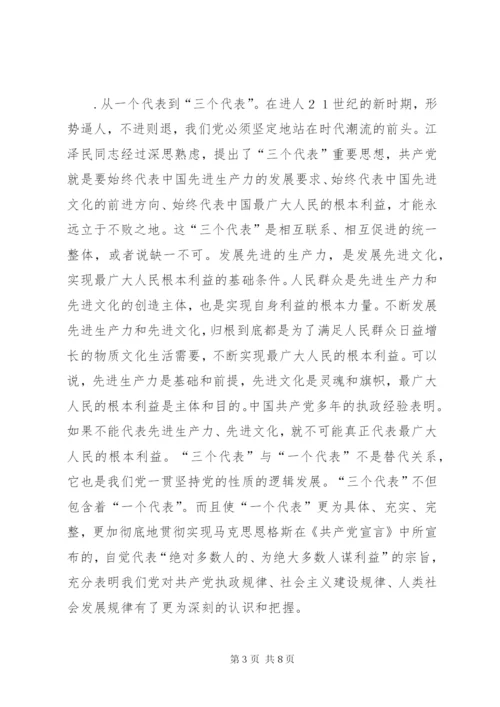 ．从一个代表到“三个代表”。在进人２１世纪的新时期，形势逼人，不进则退，我们党必须坚定地站在时代潮流的前头。江泽民同志经过深思熟虑，提出了“三个代表”重要思想，共产党就是要始终代表中国先进生产力的发展要求、始终代表中国先进文化的前进方向、始终代表中国最广大人民的根本利益，才能永远立于不败之地。这“三个代表”是相互联系、相互促进的统一整体，或者说缺一不可。发展先进的生产力，是发展先进文化，实现最广大人民根本利益的基础条件。人民群众是先进生产力和先进文化的创造主体，也是实现自身利益的根本力量。不断发展先进生产力和先进文化，归根到底都是为了满足人民群众日益增长的物质文化生活需要，不断实现最广大人民的根本利益。可以说，先进生产力是基础和前提，先进文化是灵魂和旗帜，最广大人民的根本利益是主体和目的。中国共产党多年的执政经验表明。如果不能代表先进生产力、先进文化，就不可能真正代表最广大人民的根本利益。“三个代表”与“一个代表”不是替代关系，它也是我们党一贯坚持党的性质的逻辑发展。“三个代表”不但包含着“一个代表”。而且使“一个代表”更为具体、充实、完整，更加彻底地贯彻实现马克思恩格斯在《共产党宣言》中所宣布的，自觉代表“绝对多数人的、为绝大多数人谋利益”的宗旨，充分表明我们党对共产党执政规律、社会主义建设规律、人类社会发展规律有了更为深刻的认识和把握。

第3页 共8页